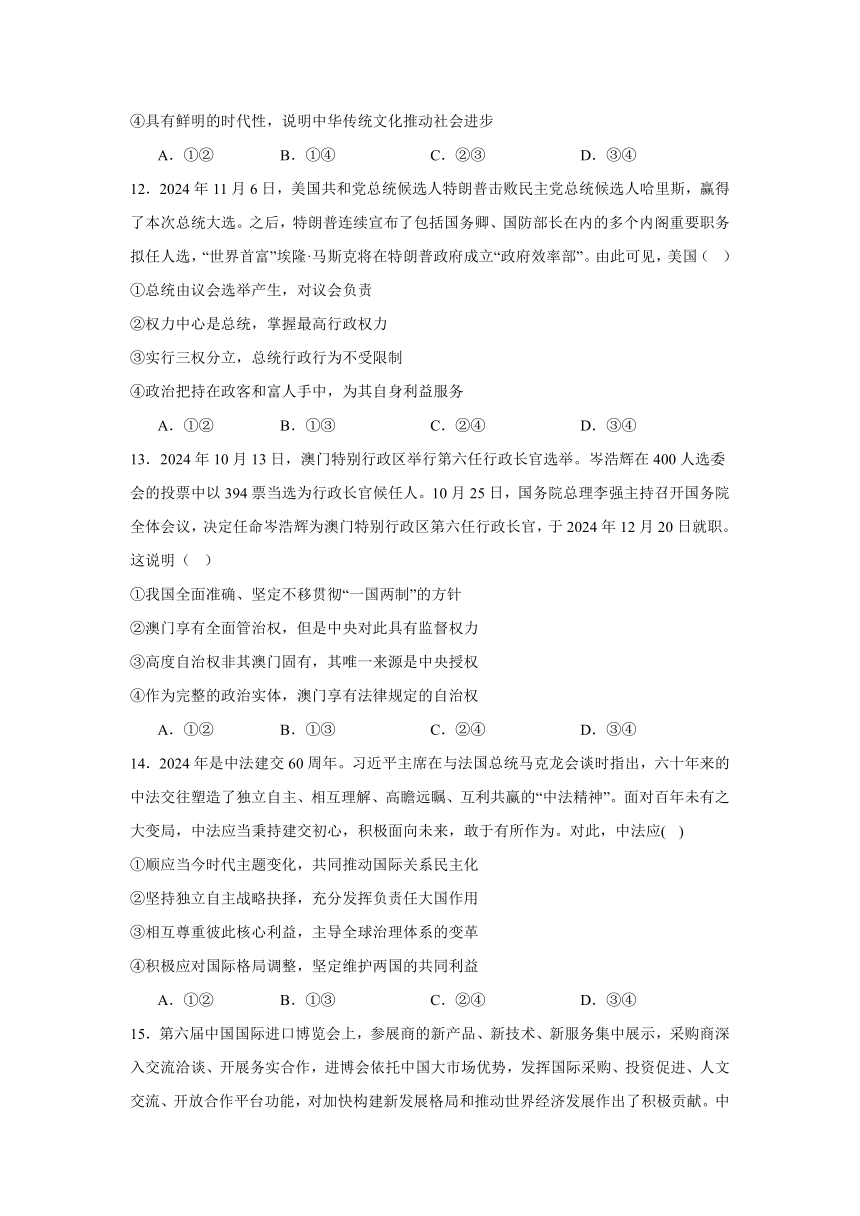 ④具有鲜明的时代性，说明中华传统文化推动社会进步

A．①②　　B．①④　　C．②③　　D．③④

12．2024 年 11 月 6 日，美国共和党总统候选人特朗普击败民主党总统候选人哈里斯，赢得了本次总统大选。之后，特朗普连续宣布了包括国务卿、国防部长在内的多个内阁重要职务拟任人选，“世界首富”埃隆·马斯克将在特朗普政府成立“政府效率部”。由此可见，美国（　）

①总统由议会选举产生，对议会负责

②权力中心是总统，掌握最高行政权力

③实行三权分立，总统行政行为不受限制

④政治把持在政客和富人手中，为其自身利益服务

A．①②　　B．①③　　C．②④　　D．③④

13．2024 年 10 月 13 日，澳门特别行政区举行第六任行政长官选举。岑浩辉在 400 人选委会的投票中以 394 票当选为行政长官候任人。10 月 25 日，国务院总理李强主持召开国务院全体会议，决定任命岑浩辉为澳门特别行政区第六任行政长官，于 2024 年 12 月 20 日就职。这说明（　）

①我国全面准确、坚定不移贯彻“一国两制”的方针

②澳门享有全面管治权，但是中央对此具有监督权力

③高度自治权非其澳门固有，其唯一来源是中央授权

④作为完整的政治实体，澳门享有法律规定的自治权

A．①②　　B．①③　　C．②④　　D．③④

14．2024 年是中法建交 60 周年。习近平主席在与法国总统马克龙会谈时指出，六十年来的中法交往塑造了独立自主、相互理解、高瞻远瞩、互利共赢的“中法精神”。面对百年未有之大变局，中法应当秉持建交初心，积极面向未来，敢于有所作为。对此，中法应(　)

①顺应当今时代主题变化，共同推动国际关系民主化

②坚持独立自主战略抉择，充分发挥负责任大国作用

③相互尊重彼此核心利益，主导全球治理体系的变革

④积极应对国际格局调整，坚定维护两国的共同利益

A．①②　　B．①③　　C．②④　　D．③④

15．第六届中国国际进口博览会上，参展商的新产品、新技术、新服务集中展示，采购商深入交流洽谈、开展务实合作，进博会依托中国大市场优势，发挥国际采购、投资促进、人文交流、开放合作平台功能，对加快构建新发展格局和推动世界经济发展作出了积极贡献。中